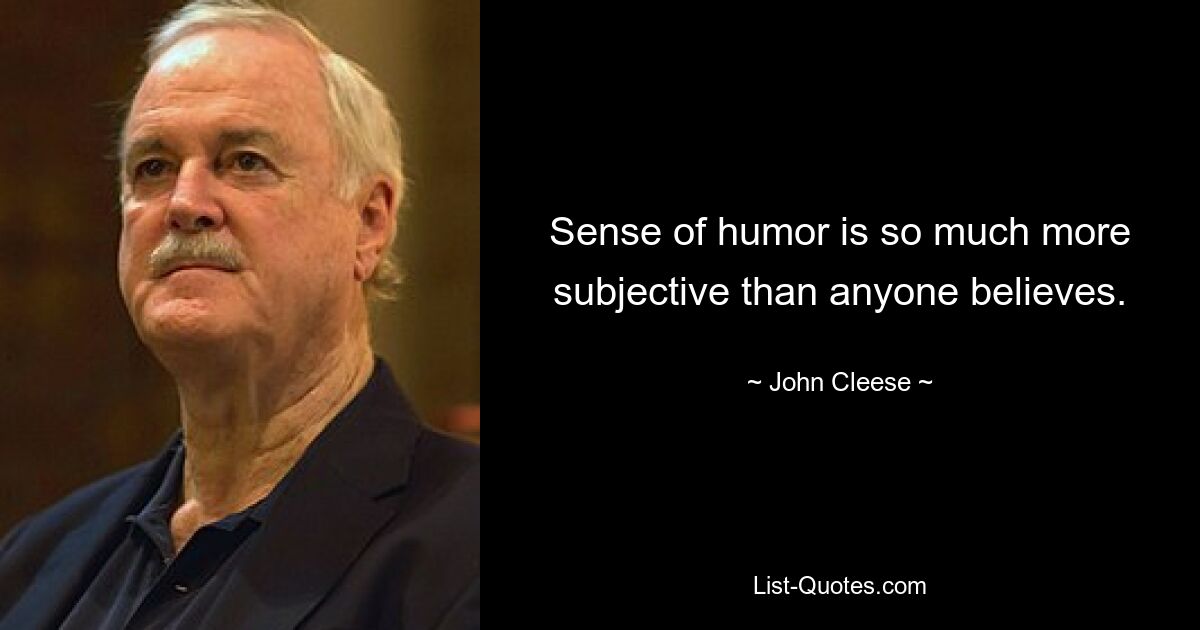 Sense of humor is so much more subjective than anyone believes.

~ John Cleese ~

List-Quotes.com